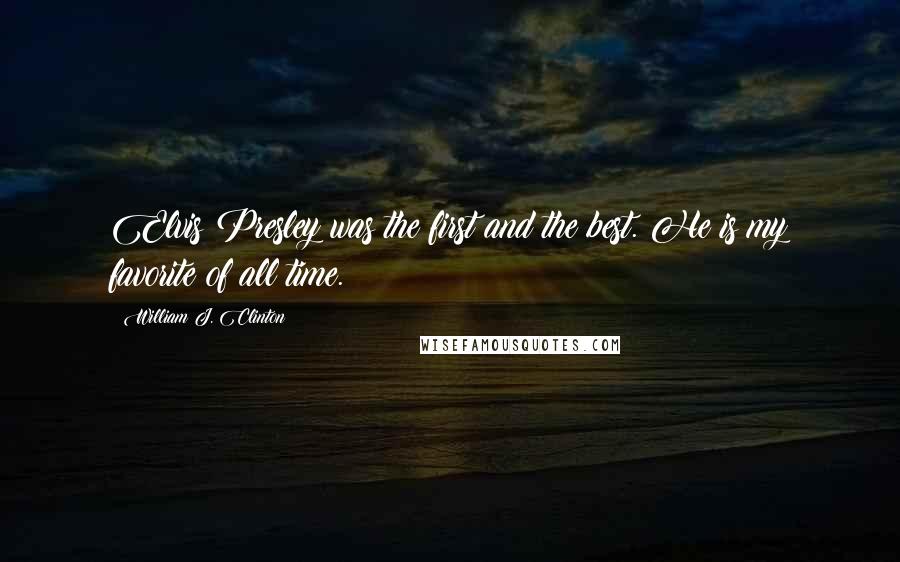 Elvis Presley was the first and the best. He is my favorite of all time.

William J. Clinton

WISEFAMOUSQUOTES.COM